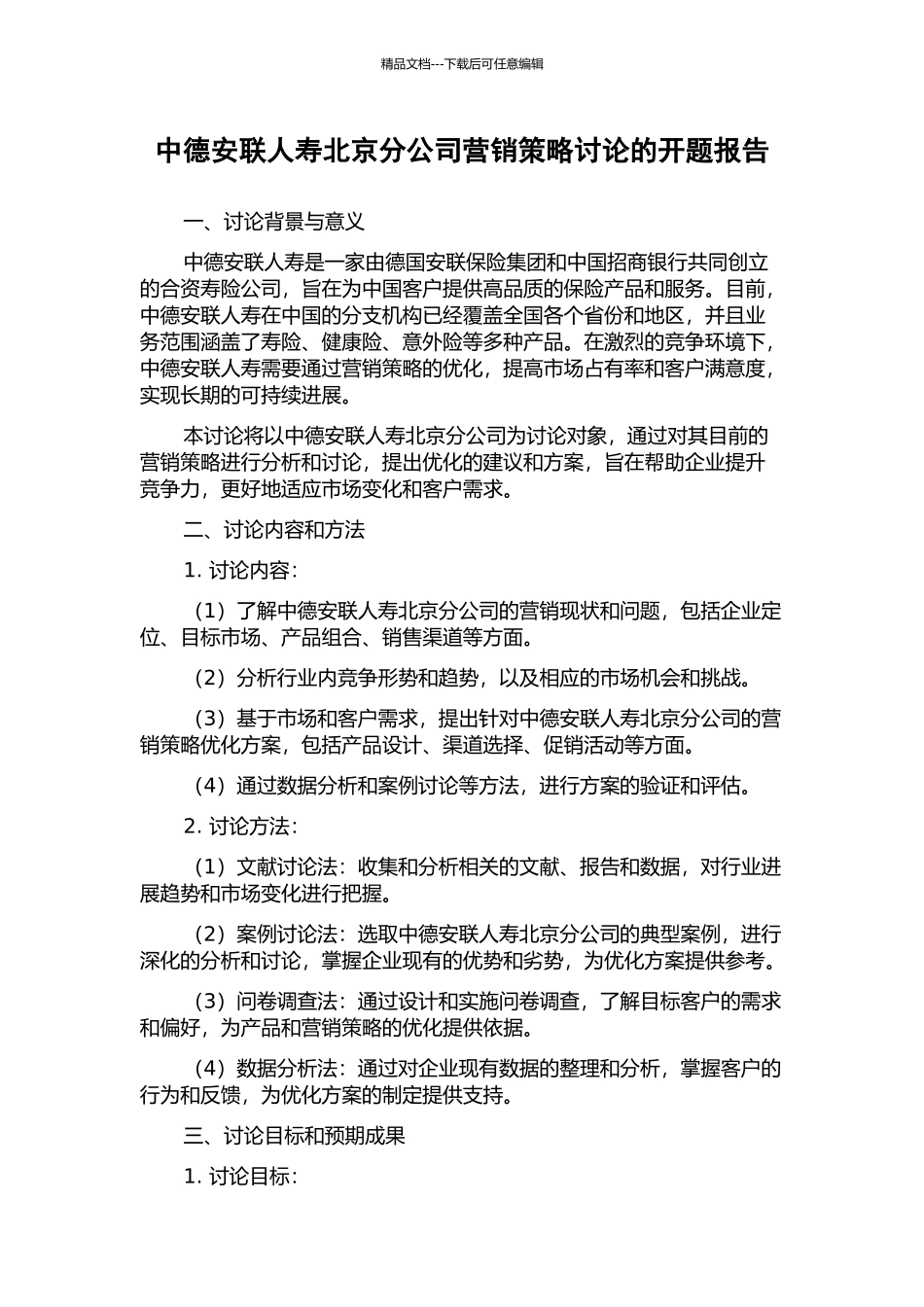 精品文档---下载后可任意编辑

中德安联人寿北京分公司营销策略讨论的开题报告

一、讨论背景与意义

中德安联人寿是一家由德国安联保险集团和中国招商银行共同创立的合资寿险公司，旨在为中国客户提供高品质的保险产品和服务。目前，中德安联人寿在中国的分支机构已经覆盖全国各个省份和地区，并且业务范围涵盖了寿险、健康险、意外险等多种产品。在激烈的竞争环境下，中德安联人寿需要通过营销策略的优化，提高市场占有率和客户满意度，实现长期的可持续进展。

本讨论将以中德安联人寿北京分公司为讨论对象，通过对其目前的营销策略进行分析和讨论，提出优化的建议和方案，旨在帮助企业提升竞争力，更好地适应市场变化和客户需求。

二、讨论内容和方法

1. 讨论内容：

（1）了解中德安联人寿北京分公司的营销现状和问题，包括企业定位、目标市场、产品组合、销售渠道等方面。

（2）分析行业内竞争形势和趋势，以及相应的市场机会和挑战。

（3）基于市场和客户需求，提出针对中德安联人寿北京分公司的营销策略优化方案，包括产品设计、渠道选择、促销活动等方面。

（4）通过数据分析和案例讨论等方法，进行方案的验证和评估。

2. 讨论方法：

（1）文献讨论法：收集和分析相关的文献、报告和数据，对行业进展趋势和市场变化进行把握。

（2）案例讨论法：选取中德安联人寿北京分公司的典型案例，进行深化的分析和讨论，掌握企业现有的优势和劣势，为优化方案提供参考。

（3）问卷调查法：通过设计和实施问卷调查，了解目标客户的需求和偏好，为产品和营销策略的优化提供依据。

（4）数据分析法：通过对企业现有数据的整理和分析，掌握客户的行为和反馈，为优化方案的制定提供支持。

三、讨论目标和预期成果

1. 讨论目标：